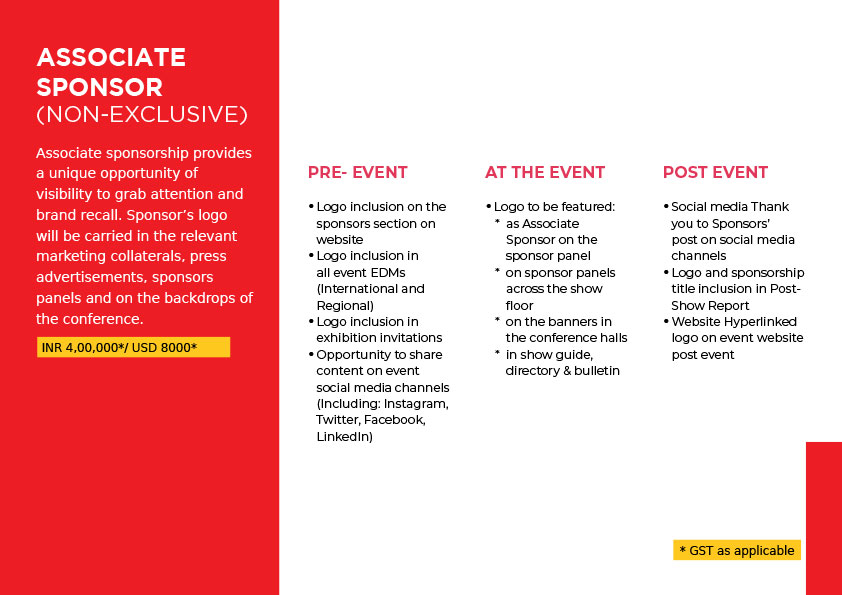 ASSOCIATE SPONSOR
(NON-EXCLUSIVE)

Associate sponsorship provides a unique opportunity of visibility to grab attention and brand recall. Sponsor's logo will be carried in the relevant marketing collaterals, press advertisements, sponsors panels and on the backdrops of the conference.

INR 4,00,000*/ USD 8000*

PRE- EVENT

• Logo inclusion on the sponsors section on website
• Logo inclusion in all event EDMs (International and Regional)
• Logo inclusion in exhibition invitations
• Opportunity to share content on event social media channels (Including: Instagram, Twitter, Facebook, LinkedIn)

AT THE EVENT

• Logo to be featured:
* as Associate Sponsor on the sponsor panel
* on sponsor panels across the show floor
* on the banners in the conference halls
* in show guide, directory & bulletin

POST EVENT

• Social media Thank you to Sponsors' post on social media channels
• Logo and sponsorship title inclusion in Post-Show Report
• Website Hyperlinked logo on event website post event

* GST as applicable